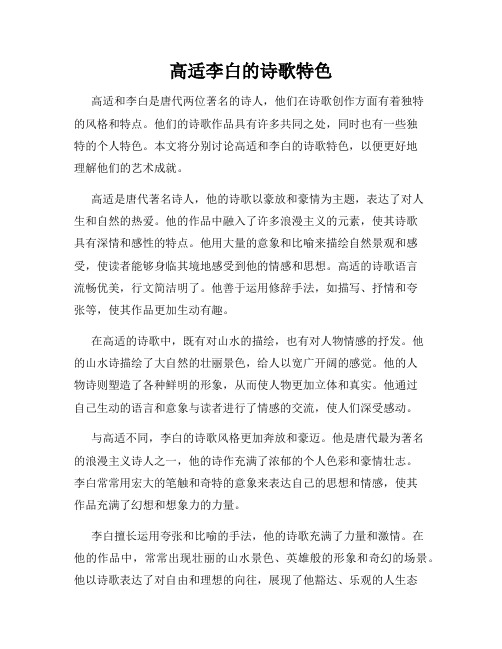 高适李白的诗歌特色

高适和李白是唐代两位著名的诗人，他们在诗歌创作方面有着独特的风格和特点。他们的诗歌作品具有许多共同之处，同时也有一些独特的个人特色。本文将分别讨论高适和李白的诗歌特色，以便更好地理解他们的艺术成就。

高适是唐代著名诗人，他的诗歌以豪放和豪情为主题，表达了对人生和自然的热爱。他的作品中融入了许多浪漫主义的元素，使其诗歌具有深情和感性的特点。他用大量的意象和比喻来描绘自然景观和感受，使读者能够身临其境地感受到他的情感和思想。高适的诗歌语言流畅优美，行文简洁明了。他善于运用修辞手法，如描写、抒情和夸张等，使其作品更加生动有趣。

在高适的诗歌中，既有对山水的描绘，也有对人物情感的抒发。他的山水诗描绘了大自然的壮丽景色，给人以宽广开阔的感觉。他的人物诗则塑造了各种鲜明的形象，从而使人物更加立体和真实。他通过自己生动的语言和意象与读者进行了情感的交流，使人们深受感动。

与高适不同，李白的诗歌风格更加奔放和豪迈。他是唐代最为著名的浪漫主义诗人之一，他的诗作充满了浓郁的个人色彩和豪情壮志。李白常常用宏大的笔触和奇特的意象来表达自己的思想和情感，使其作品充满了幻想和想象力的力量。

李白擅长运用夸张和比喻的手法，他的诗歌充满了力量和激情。在他的作品中，常常出现壮丽的山水景色、英雄般的形象和奇幻的场景。他以诗歌表达了对自由和理想的向往，展现了他豁达、乐观的人生态